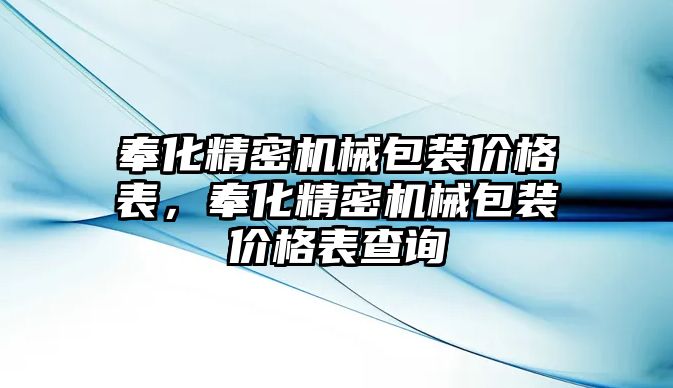 奉化精密机械包装价格表，奉化精密机械包装价格表查询